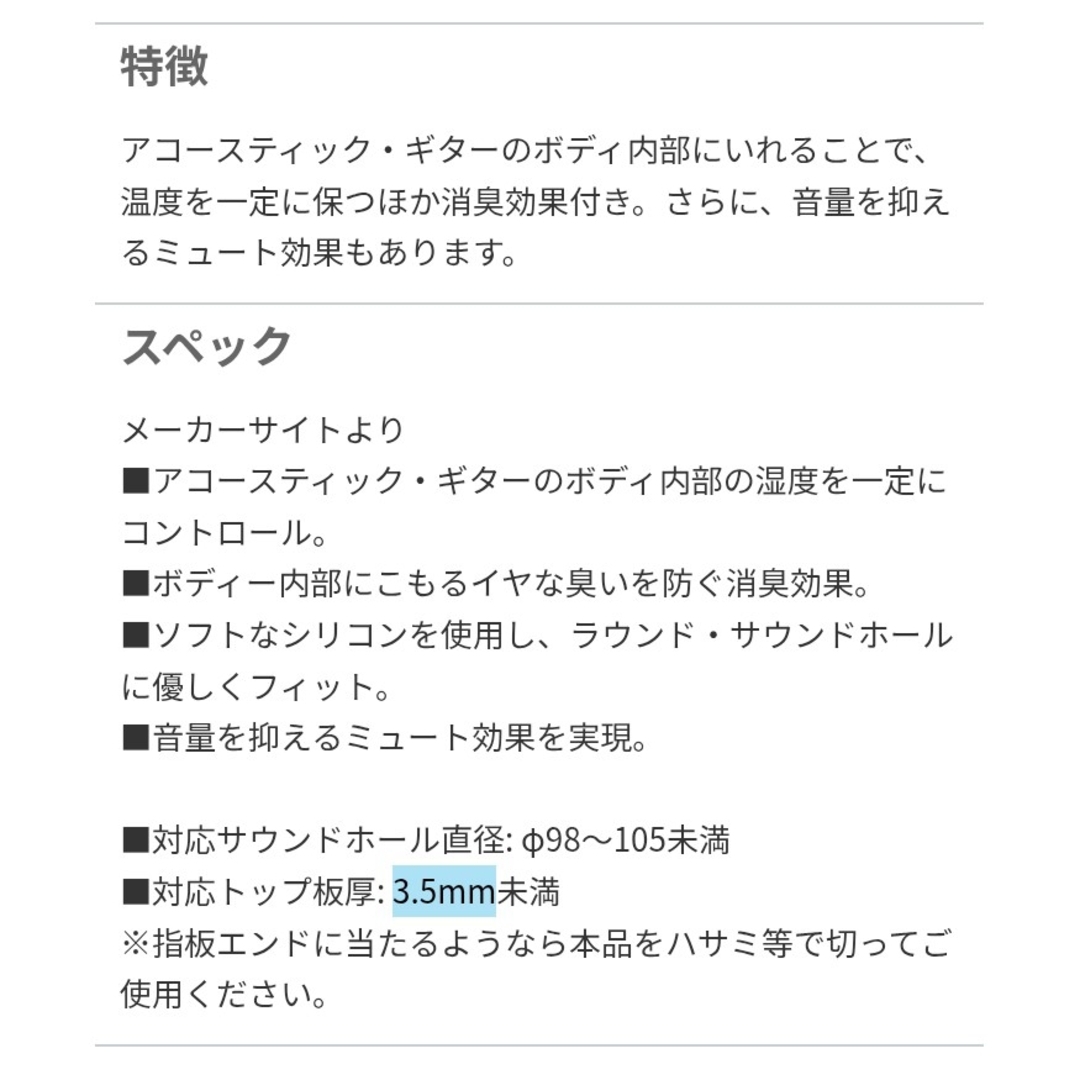 特徴

アコースティック・ギターのボディ内部にいれることで、温度を一定に保つほか消臭効果付き。さらに、音量を抑えるミュート効果もあります。

スペック

メーカーサイトより
■アコースティック・ギターのボディ内部の湿度を一定にコントロール。
■ボディー内部にこもるイヤな臭いを防ぐ消臭効果。
■ソフトなシリコンを使用し、ラウンド・サウンドホールに優しくフィット。
■音量を抑えるミュート効果を実現。

■対応サウンドホール直径: φ98〜105未満
■対応トップ板厚: 3.5mm未満
※指板エンドに当たるようなら本品をハサミ等で切ってご使用ください。